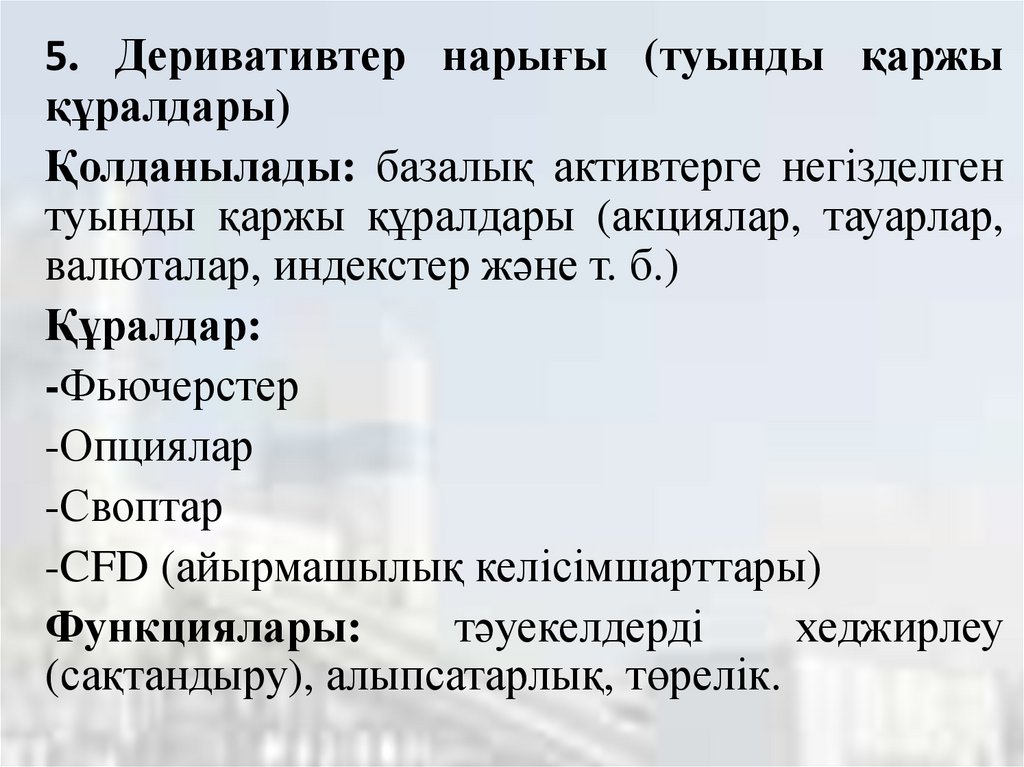 5. Деривативтер нарығы (туынды қаржы құралдары)

Қолданылады: базалық активтерге негізделген туынды қаржы құралдары (акциялар, тауарлар, валюталар, индекстер және т. б.)

Құралдар:

-Фьючерстер

-Опциялар

-Своптар

-CFD (айырмашылық келісімшарттары)

Функциялары: тәуекелдерді хеджирлеу (сақтандыру), алыпсатарлық, төрелік.